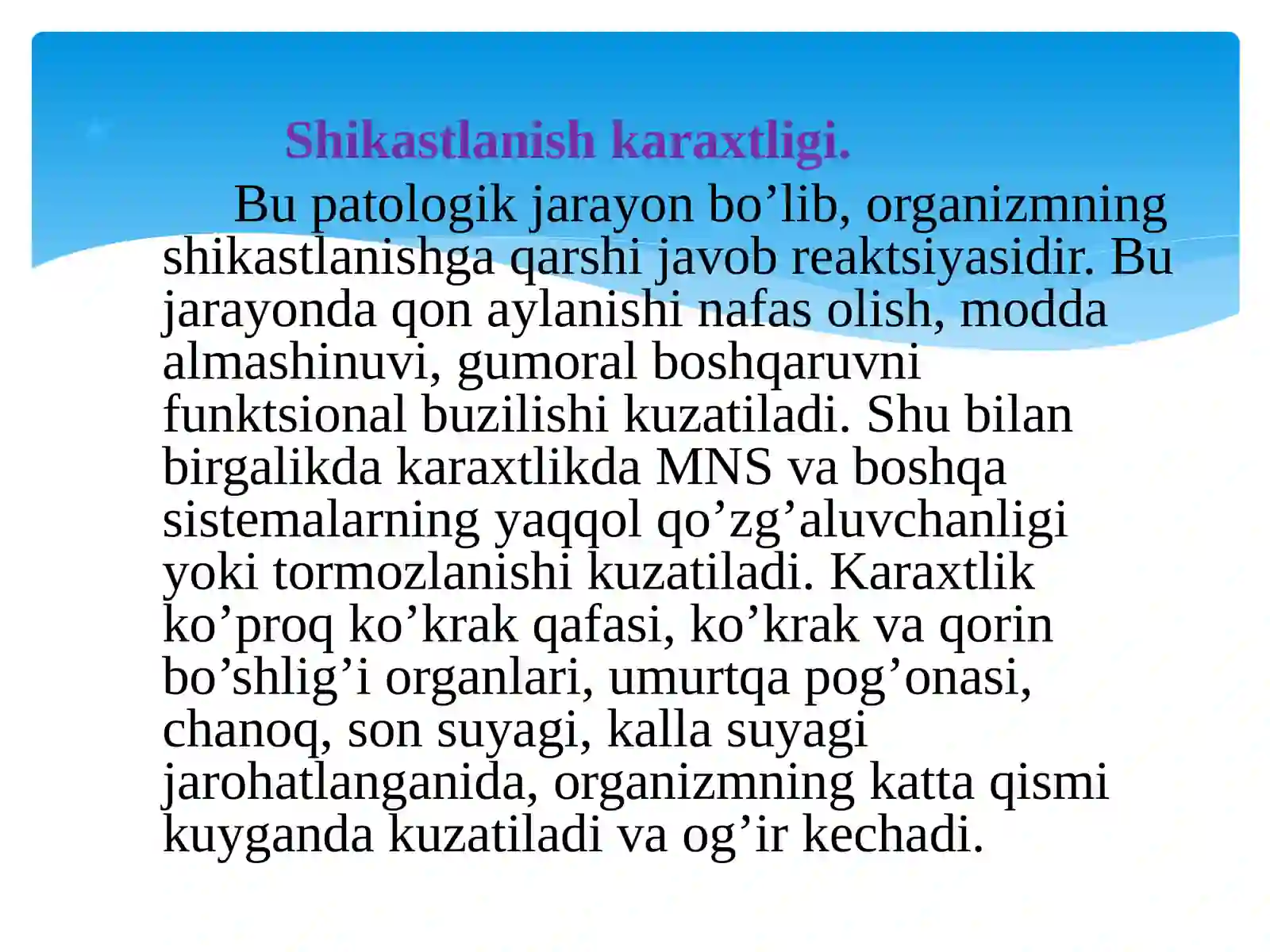 Shikastlanish karaxtligi.

Bu patologik jarayon bo’lib, organizmning shikastlanishga qarshi javob reaktsiyasidir. Bu jarayonda qon aylanishi nafas olish, modda almashinuvi, gumoral boshqaruvni funktsional buzilishi kuzatiladi. Shu bilan birgalikda karaxtlikda MNS va boshqa sistemalarning yaqqol qo’zg’aluvchanligi yoki tormozlanishi kuzatiladi. Karaxtlik ko’proq ko’krak qafasi, ko’krak va qorin bo’shlig’i organlari, umurtqa pog’onasi, chanoq, son suyagi, kalla suyagi jarohatlanganida, organizmning katta qismi kuyganda kuzatiladi va og’ir kechadi.